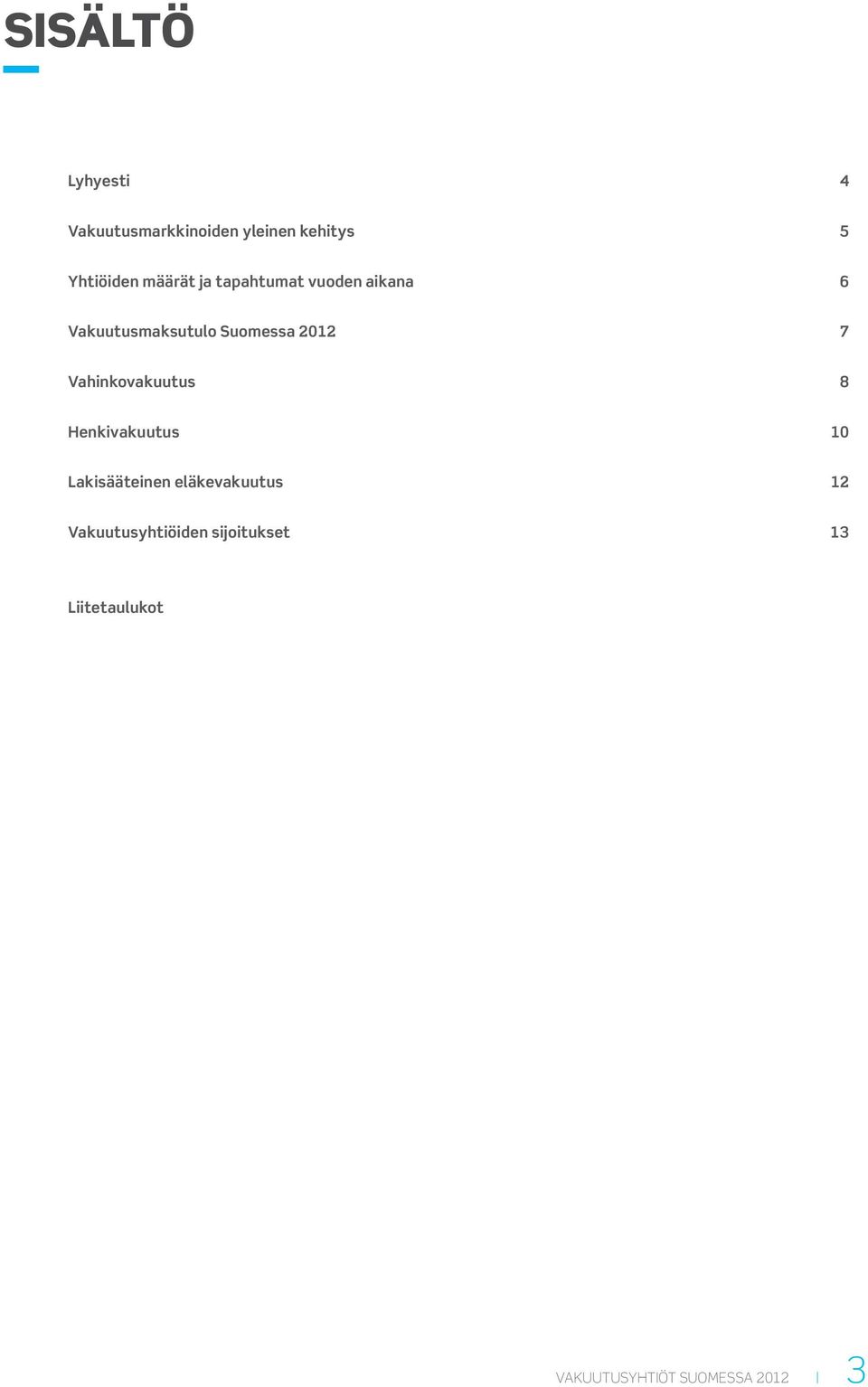 SISÄLTÖ

Lyhyesti 4

Vakuutusmarkkinoiden yleinen kehitys 5

Yhtiöiden määrät ja tapahtumat vuoden aikana 6

Vakuutusmaksutulo Suomessa 2012 7

Vahinkovakuutus 8

Henkivakuutus 10

Lakisääteinen eläkevakuutus 12

Vakuutusyhtiöiden sijoitukset 13

Liitetaulukot

VAKUUTUSYHTIÖT SUOMESSA 2012 | 3